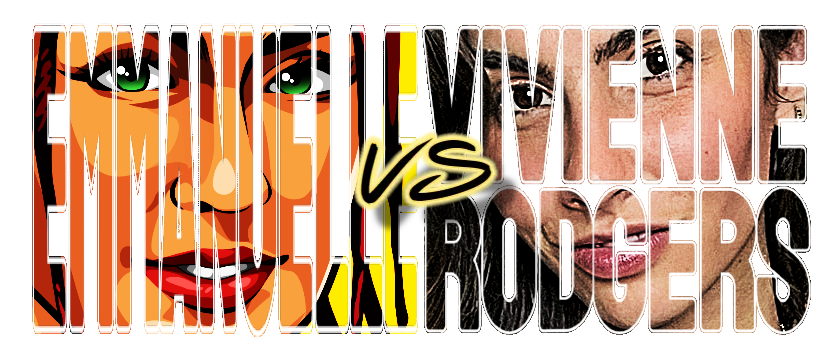 EMMANUELLE
VS
VIVIENNE
RODGERS